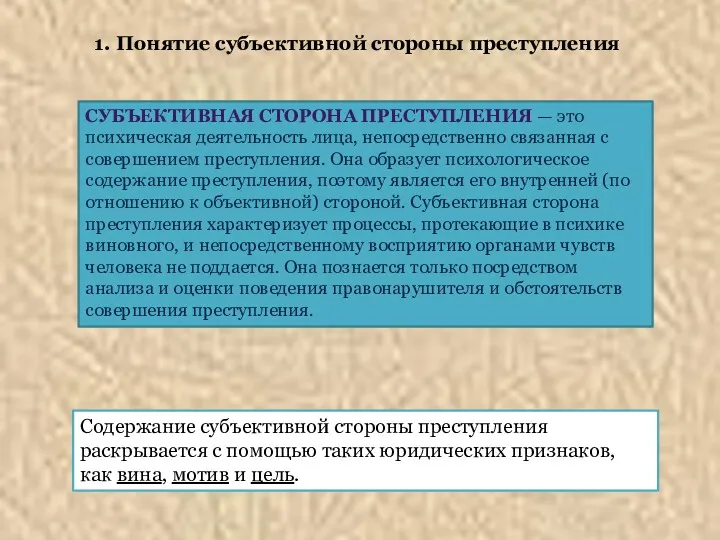 1. Понятие субъективной стороны преступления

СУБЪЕКТИВНАЯ СТОРОНА ПРЕСТУПЛЕНИЯ — это психическая деятельность лица, непосредственно связанная с совершением преступления. Она образует психологическое содержание преступления, поэтому является его внутренней (по отношению к объективной) стороной. Субъективная сторона преступления характеризует процессы, протекающие в психике виновного, и непосредственному восприятию органами чувств человека не поддается. Она познается только посредством анализа и оценки поведения правонарушителя и обстоятельств совершения преступления.

Содержание субъективной стороны преступления раскрывается с помощью таких юридических признаков, как вина, мотив и цель.